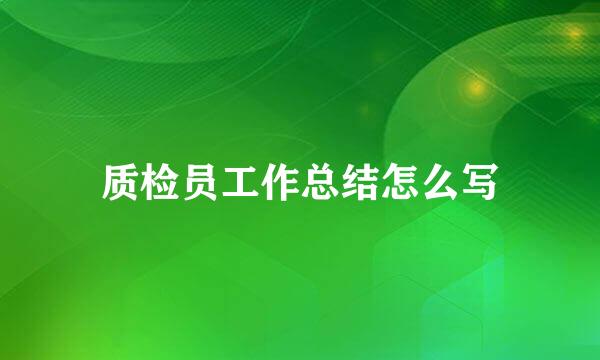 质检员工作总结怎么写